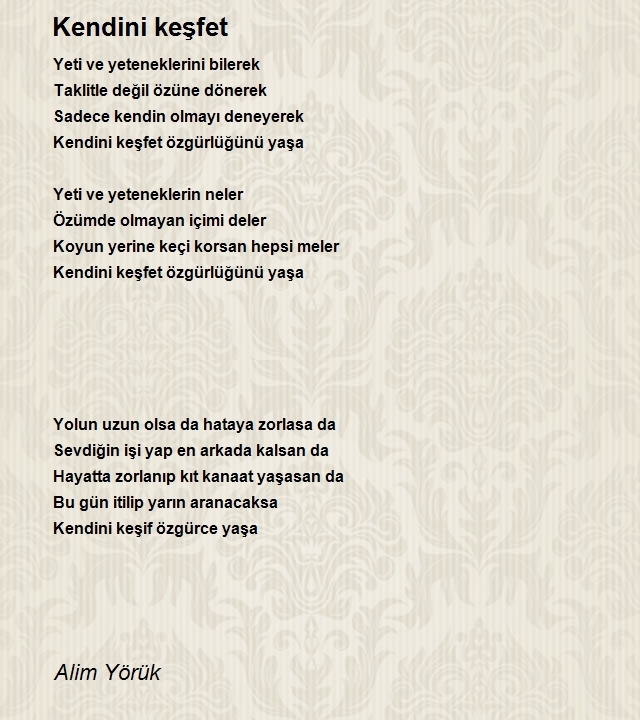 Kendini keşfet

Yeti ve yeteneklerini bilerek
Taklitle değil özüne dönerek
Sadece kendin olmayı deneyerek
Kendini keşfet özgürlüğünü yaşa

Yeti ve yeteneklerin neler
Özümde olmayan içimi deler
Koyun yerine keçi korsan hepsi meler
Kendini keşfet özgürlüğünü yaşa

Yolun uzun olsa da hataya zorlasa da
Sevdiğin işi yap en arkada kalsan da
Hayatta zorlanıp kıt kanaat yaşasan da
Bu gün itilip yarın aranacaksa
Kendini keşif özgürce yaşa

Alim Yörük